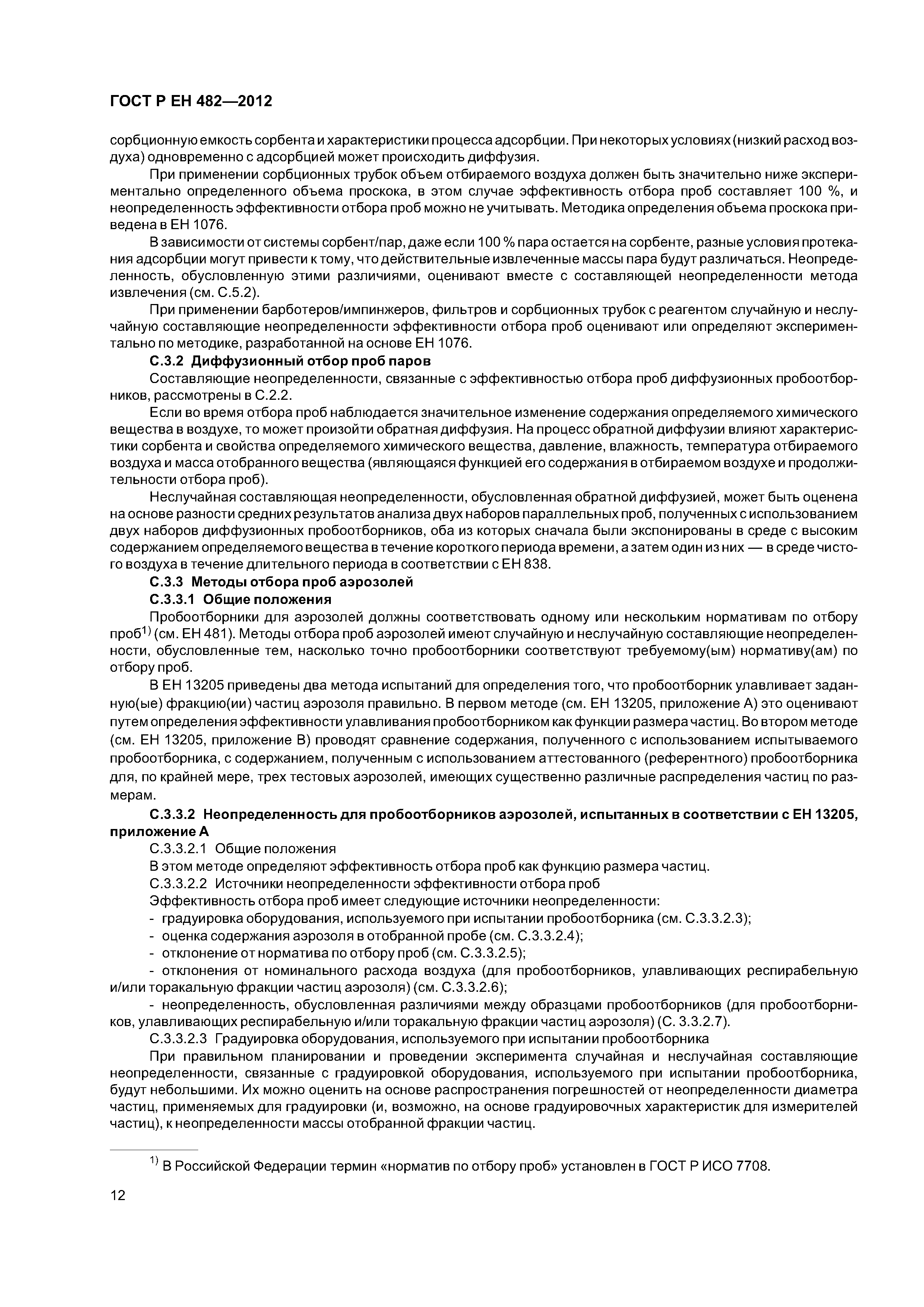 ГОСТ Р ЕН 482—2012

сорбционную емкость сорбента и характеристики процесса адсорбции. При некоторых условиях (низкий расход воздуха) одновременно с адсорбцией может происходить диффузия.

При применении сорбционных трубок объем отбираемого воздуха должен быть значительно ниже экспериментально определенного объема проскока, в этом случае эффективность отбора проб составляет 100 %, и неопределенность эффективности отбора проб можно не учитывать. Методика определения объема проскока приведена в ЕН 1076.

В зависимости от системы сорбент/пар, даже если 100 % пара остается на сорбенте, разные условия протекания адсорбции могут привести к тому, что действительные извлеченные массы пара будут различаться. Неопределенность, обусловленную этими различиями, оценивают вместе с составляющей неопределенности метода извлечения (см. С.5.2).

При применении барботеров/импинжеров, фильтров и сорбционных трубок с реагентом случайную и неслучайную составляющие неопределенности эффективности отбора проб оценивают или определяют экспериментально по методике, разработанной на основе ЕН 1076.

С.3.2 Диффузионный отбор проб паров

Составляющие неопределенности, связанные с эффективностью отбора проб диффузионных пробоотборников, рассмотрены в С.2.2.

Если во время отбора проб наблюдается значительное изменение содержания определяемого химического вещества в воздухе, то может произойти обратная диффузия. На процесс обратной диффузии влияют характеристики сорбента и свойства определяемого химического вещества, давление, влажность, температура отбираемого воздуха и масса отобранного вещества (являющаяся функцией его содержания в отбираемом воздухе и продолжительности отбора проб).

Неслучайная составляющая неопределенности, обусловленная обратной диффузией, может быть оценена на основе разности средних результатов анализа двух наборов параллельных проб, полученных с использованием двух наборов диффузионных пробоотборников, оба из которых сначала были экспонированы в среде с высоким содержанием определяемого вещества в течение короткого периода времени, а затем один из них — в среде чистого воздуха в течение длительного периода в соответствии с ЕН 838.

С.3.3 Методы отбора проб аэрозолей

С.3.3.1 Общие положения

Пробоотборники для аэрозолей должны соответствовать одному или нескольким нормативам по отбору проб$^{1)}$ (см. ЕН 481). Методы отбора проб аэрозолей имеют случайную и неслучайную составляющие неопределенности, обусловленные тем, насколько точно пробоотборники соответствуют требуемому(ым) нормативу(ам) по отбору проб.

В ЕН 13205 приведены два метода испытаний для определения того, что пробоотборник улавливает заданную(ые) фракцию(ии) частиц аэрозоля правильно. В первом методе (см. ЕН 13205, приложение А) это оценивают путем определения эффективности улавливания пробоотборником как функции размера частиц. Во втором методе (см. ЕН 13205, приложение В) проводят сравнение содержания, полученного с использованием испытываемого пробоотборника, с содержанием, полученным с использованием аттестованного (референтного) пробоотборника для, по крайней мере, трех тестовых аэрозолей, имеющих существенно различные распределения частиц по размерам.

С.3.3.2 Неопределенность для пробоотборников аэрозолей, испытанных в соответствии с ЕН 13205, приложение А

С.3.3.2.1 Общие положения

В этом методе определяют эффективность отбора проб как функцию размера частиц.

С.3.3.2.2 Источники неопределенности эффективности отбора проб

Эффективность отбора проб имеет следующие источники неопределенности:

- градуировка оборудования, используемого при испытании пробоотборника (см. С.3.3.2.3);

- оценка содержания аэрозоля в отобранной пробе (см. С.3.3.2.4);

- отклонение от норматива по отбору проб (см. С.3.3.2.5);

- отклонения от номинального расхода воздуха (для пробоотборников, улавливающих респирабельную и/или торакальную фракции частиц аэрозоля) (см. С.3.3.2.6);

- неопределенность, обусловленная различиями между образцами пробоотборников (для пробоотборников, улавливающих респирабельную и/или торакальную фракции частиц аэрозоля) (С. 3.3.2.7).

С.3.3.2.3 Градуировка оборудования, используемого при испытании пробоотборника

При правильном планировании и проведении эксперимента случайная и неслучайная составляющие неопределенности, связанные с градуировкой оборудования, используемого при испытании пробоотборника, будут небольшими. Их можно оценить на основе распространения погрешностей от неопределенности диаметра частиц, применяемых для градуировки (и, возможно, на основе градуировочных характеристик для измерителей частиц), к неопределенности массы отобранной фракции частиц.

$^{1)}$ В Российской Федерации термин «норматив по отбору проб» установлен в ГОСТ Р ИСО 7708.

12